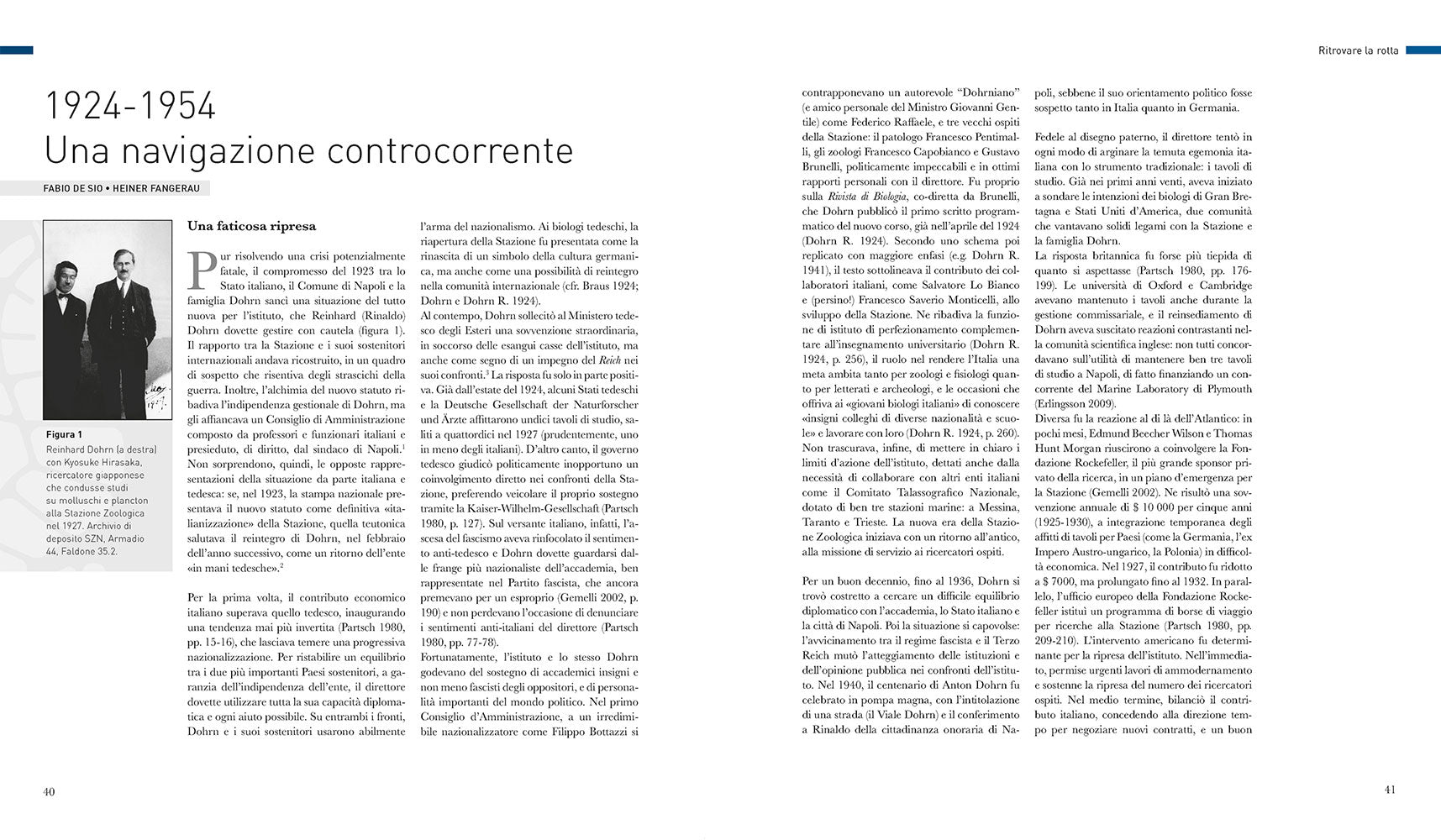 Ritrovare la rotta

1924-1954
Una navigazione controcorrente

FABIO DE SIO • HEINER FANGERAU

Figura 1
Reinhard Dohrn (a destra) con Kyosuke Hirasaka, ricercatore giapponese che condusse studi su molluschi e plancton alla Stazione Zoologica nel 1927. Archivio di deposito SZN, Armadio 44, Faldone 35.2.

Una faticosa ripresa

Pur risolvendo una crisi potenzialmente fatale, il compromesso del 1923 tra lo Stato italiano, il Comune di Napoli e la famiglia Dohrn sancì una situazione del tutto nuova per l'istituto, che Reinhard (Rinaldo) Dohrn dovette gestire con cautela (figura 1). Il rapporto tra la Stazione e i suoi sostenitori internazionali andava ricostruito, in un quadro di sospetto che risentiva degli strascichi della guerra. Inoltre, l'alchimia del nuovo statuto ribadiva l'indipendenza gestionale di Dohrn, ma gli affiancava un Consiglio di Amministrazione composto da professori e funzionari italiani e presieduto, di diritto, dal sindaco di Napoli.$^1$ Non sorprendono, quindi, le opposte rappresentazioni della situazione da parte italiana e tedesca: se, nel 1923, la stampa nazionale presentava il nuovo statuto come definitiva «italianizzazione» della Stazione, quella teutonica salutava il reintegro di Dohrn, nel febbraio dell'anno successivo, come un ritorno dell'ente «in mani tedesche».$^2$

Per la prima volta, il contributo economico italiano superava quello tedesco, inaugurando una tendenza mai più invertita (Partsch 1980, pp. 15-16), che lasciava temere una progressiva nazionalizzazione. Per ristabilire un equilibrio tra i due più importanti Paesi sostenitori, a garanzia dell'indipendenza dell'ente, il direttore dovette utilizzare tutta la sua capacità diplomatica e ogni aiuto possibile. Su entrambi i fronti, Dohrn e i suoi sostenitori usarono abilmente l'arma del nazionalismo. Ai biologi tedeschi, la riapertura della Stazione fu presentata come la rinascita di un simbolo della cultura germanica, ma anche come una possibilità di reintegro nella comunità internazionale (cfr. Braus 1924; Dohrn e Dohrn R. 1924).
Al contempo, Dohrn sollecitò al Ministero tedesco degli Esteri una sovvenzione straordinaria, in soccorso delle esangui casse dell'istituto, ma anche come segno di un impegno del Reich nei suoi confronti.$^3$ La risposta fu solo in parte positiva. Già dall'estate del 1924, alcuni Stati tedeschi e la Deutsche Gesellschaft der Naturforscher und Ärzte affittarono undici tavoli di studio, saliti a quattordici nel 1927 (prudentemente, uno in meno degli italiani). D'altro canto, il governo tedesco giudicò politicamente inopportuno un coinvolgimento diretto nei confronti della Stazione, preferendo veicolare il proprio sostegno tramite la Kaiser-Wilhelm-Gesellschaft (Partsch 1980, p. 127). Sul versante italiano, infatti, l'ascesa del fascismo aveva rinfocolato il sentimento anti-tedesco e Dohrn dovette guardarsi dalle frange più nazionaliste dell'accademia, ben rappresentate nel Partito fascista, che ancora premevano per un esproprio (Gemelli 2002, p. 190) e non perdevano l'occasione di denunciare i sentimenti anti-italiani del direttore (Partsch 1980, pp. 77-78).
Fortunatamente, l'istituto e lo stesso Dohrn godevano del sostegno di accademici insigni e non meno fascisti degli oppositori, e di personalità importanti del mondo politico. Nel primo Consiglio d'Amministrazione, a un irredimibile nazionalizzatore come Filippo Bottazzi si contrapponevano un autorevole "Dohrniano" (e amico personale del Ministro Giovanni Gentile) come Federico Raffaele, e tre vecchi ospiti della Stazione: il patologo Francesco Pentimalli, gli zoologi Francesco Capobianco e Gustavo Brunelli, politicamente impeccabili e in ottimi rapporti personali con il direttore. Fu proprio sulla Rivista di Biologia, co-diretta da Brunelli, che Dohrn pubblicò il primo scritto programmatico del nuovo corso, già nell'aprile del 1924 (Dohrn R. 1924). Secondo uno schema poi replicato con maggiore enfasi (e.g. Dohrn R. 1941), il testo sottolineava il contributo dei collaboratori italiani, come Salvatore Lo Bianco e (persino!) Francesco Saverio Monticelli, allo sviluppo della Stazione. Ne ribadiva la funzione di istituto di perfezionamento complementare all'insegnamento universitario (Dohrn R. 1924, p. 256), il ruolo nel rendere l'Italia una meta ambita tanto per zoologi e fisiologi quanto per letterati e archeologi, e le occasioni che offriva ai «giovani biologi italiani» di conoscere «insigni colleghi di diverse nazionalità e scuole» e lavorare con loro (Dohrn R. 1924, p. 260). Non trascurava, infine, di mettere in chiaro i limiti d'azione dell'istituto, dettati anche dalla necessità di collaborare con altri enti italiani come il Comitato Talassografico Nazionale, dotato di ben tre stazioni marine: a Messina, Taranto e Trieste. La nuova era della Stazione Zoologica iniziava con un ritorno all'antico, alla missione di servizio ai ricercatori ospiti.

Per un buon decennio, fino al 1936, Dohrn si trovò costretto a cercare un difficile equilibrio diplomatico con l'accademia, lo Stato italiano e la città di Napoli. Poi la situazione si capovolse: l'avvicinamento tra il regime fascista e il Terzo Reich mutò l'atteggiamento delle istituzioni e dell'opinione pubblica nei confronti dell'istituto. Nel 1940, il centenario di Anton Dohrn fu celebrato in pompa magna, con l'intitolazione di una strada (il Viale Dohrn) e il conferimento a Rinaldo della cittadinanza onoraria di Napoli, sebbene il suo orientamento politico fosse sospetto tanto in Italia quanto in Germania.

Fedele al disegno paterno, il direttore tentò in ogni modo di arginare la temuta egemonia italiana con lo strumento tradizionale: i tavoli di studio. Già nei primi anni venti, aveva iniziato a sondare le intenzioni dei biologi di Gran Bretagna e Stati Uniti d'America, due comunità che vantavano solidi legami con la Stazione e la famiglia Dohrn.
La risposta britannica fu forse più tiepida di quanto si aspettasse (Partsch 1980, pp. 176-199). Le università di Oxford e Cambridge avevano mantenuto i tavoli anche durante la gestione commissariale, e il reinsediamento di Dohrn aveva suscitato reazioni contrastanti nella comunità scientifica inglese: non tutti concordavano sull'utilità di mantenere ben tre tavoli di studio a Napoli, di fatto finanziando un concorrente del Marine Laboratory di Plymouth (Erlingsson 2009).
Diversa fu la reazione al di là dell'Atlantico: in pochi mesi, Edmund Beecher Wilson e Thomas Hunt Morgan riuscirono a coinvolgere la Fondazione Rockefeller, il più grande sponsor privato della ricerca, in un piano d'emergenza per la Stazione (Gemelli 2002). Ne risultò una sovvenzione annuale di \$ 10 000 per cinque anni (1925-1930), a integrazione temporanea degli affitti di tavoli per Paesi (come la Germania, l'ex Impero Austro-ungarico, la Polonia) in difficoltà economica. Nel 1927, il contributo fu ridotto a \$ 7000, ma prolungato fino al 1932. In parallelo, l'ufficio europeo della Fondazione Rockefeller istituì un programma di borse di viaggio per ricerche alla Stazione (Partsch 1980, pp. 209-210). L'intervento americano fu determinante per la ripresa dell'istituto. Nell'immediato, permise urgenti lavori di ammodernamento e sostenne la ripresa del numero dei ricercatori ospiti. Nel medio termine, bilanciò il contributo italiano, concedendo alla direzione tempo per negoziare nuovi contratti, e un buon

40

41